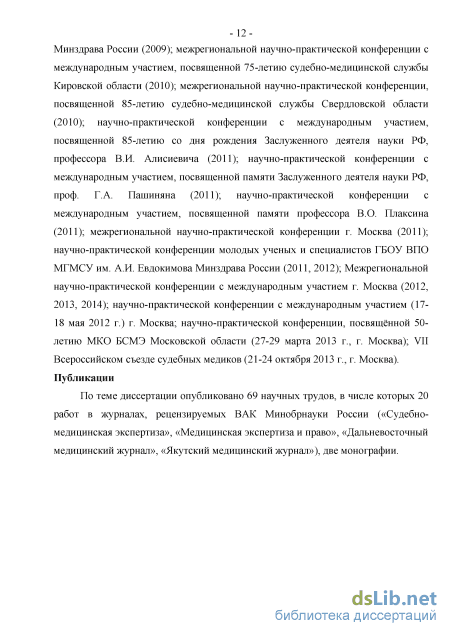 - 12 -

Минздрава России (2009); межрегиональной научно-практической конференции с международным участием, посвященной 75-летию судебно-медицинской службы Кировской области (2010); межрегиональной научно-практической конференции, посвященной 85-летию судебно-медицинской службы Свердловской области (2010); научно-практической конференции с международным участием, посвященной 85-летию со дня рождения Заслуженного деятеля науки РФ, профессора В.И. Алисиевича (2011); научно-практической конференции с международным участием, посвященной памяти Заслуженного деятеля науки РФ, проф. Г.А. Пашиняна (2011); научно-практической конференции с международным участием, посвященной памяти профессора В.О. Плаксина (2011); межрегиональной научно-практической конференции г. Москва (2011); научно-практической конференции молодых ученых и специалистов ГБОУ ВПО МГМСУ им. А.И. Евдокимова Минздрава России (2011, 2012); Межрегиональной научно-практической конференции с международным участием г. Москва (2012, 2013, 2014); научно-практической конференции с международным участием (17-18 мая 2012 г.) г. Москва; научно-практической конференции, посвящённой 50-летию МКО БСМЭ Московской области (27-29 марта 2013 г., г. Москва); VII Всероссийском съезде судебных медиков (21-24 октября 2013 г., г. Москва).

Публикации

По теме диссертации опубликовано 69 научных трудов, в числе которых 20 работ в журналах, рецензируемых ВАК Минобрнауки России («Судебно-медицинская экспертиза», «Медицинская экспертиза и право», «Дальневосточный медицинский журнал», «Якутский медицинский журнал»), две монографии.

dsLib.net
библиотека диссертаций